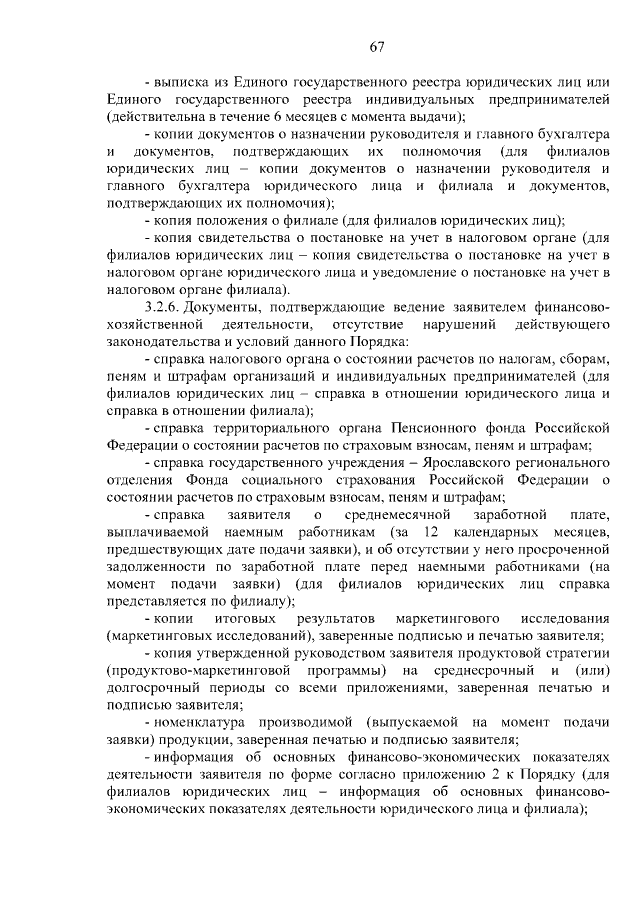 67

- выписка из Единого государственного реестра юридических лиц или Единого государственного реестра индивидуальных предпринимателей (действительна в течение 6 месяцев с момента выдачи);

- копии документов о назначении руководителя и главного бухгалтера и документов, подтверждающих их полномочия (для филиалов юридических лиц – копии документов о назначении руководителя и главного бухгалтера юридического лица и филиала и документов, подтверждающих их полномочия);

- копия положения о филиале (для филиалов юридических лиц);

- копия свидетельства о постановке на учет в налоговом органе (для филиалов юридических лиц – копия свидетельства о постановке на учет в налоговом органе юридического лица и уведомление о постановке на учет в налоговом органе филиала).

3.2.6. Документы, подтверждающие ведение заявителем финансово-хозяйственной деятельности, отсутствие нарушений действующего законодательства и условий данного Порядка:

- справка налогового органа о состоянии расчетов по налогам, сборам, пеням и штрафам организаций и индивидуальных предпринимателей (для филиалов юридических лиц – справка в отношении юридического лица и справка в отношении филиала);

- справка территориального органа Пенсионного фонда Российской Федерации о состоянии расчетов по страховым взносам, пеням и штрафам;

- справка государственного учреждения – Ярославского регионального отделения Фонда социального страхования Российской Федерации о состоянии расчетов по страховым взносам, пеням и штрафам;

- справка заявителя о среднемесячной заработной плате, выплачиваемой наемным работникам (за 12 календарных месяцев, предшествующих дате подачи заявки), и об отсутствии у него просроченной задолженности по заработной плате перед наемными работниками (на момент подачи заявки) (для филиалов юридических лиц справка представляется по филиалу);

- копии итоговых результатов маркетингового исследования (маркетинговых исследований), заверенные подписью и печатью заявителя;

- копия утвержденной руководством заявителя продуктовой стратегии (продуктово-маркетинговой программы) на среднесрочный и (или) долгосрочный периоды со всеми приложениями, заверенная печатью и подписью заявителя;

- номенклатура производимой (выпускаемой на момент подачи заявки) продукции, заверенная печатью и подписью заявителя;

- информация об основных финансово-экономических показателях деятельности заявителя по форме согласно приложению 2 к Порядку (для филиалов юридических лиц – информация об основных финансово-экономических показателях деятельности юридического лица и филиала);